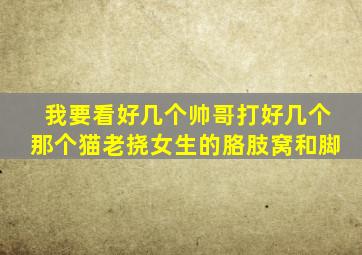 我要看好几个帅哥打好几个
那个猫老挠女生的胳肢窝和脚